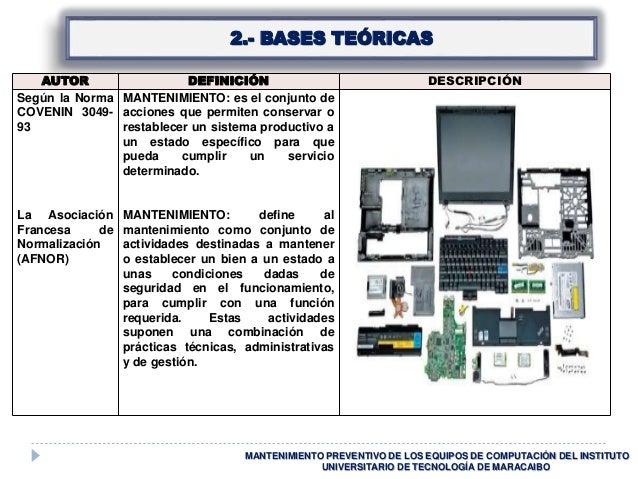 2.- BASES TEÓRICAS

| AUTOR | DEFINICIÓN | DESCRIPCIÓN |
|---|---|---|
| Según la Norma COVENIN 3049-93 | MANTENIMIENTO: es el conjunto de acciones que permiten conservar o restablecer un sistema productivo a un estado específico para que pueda cumplir un servicio determinado. | |
| La Asociación Francesa de Normalización (AFNOR) | MANTENIMIENTO: define al mantenimiento como conjunto de actividades destinadas a mantener o establecer un bien a un estado a unas condiciones dadas de seguridad en el funcionamiento, para cumplir con una función requerida. Estas actividades suponen una combinación de prácticas técnicas, administrativas y de gestión. | |

MANTENIMIENTO PREVENTIVO DE LOS EQUIPOS DE COMPUTACIÓN DEL INSTITUTO UNIVERSITARIO DE TECNOLOGÍA DE MARACAIBO